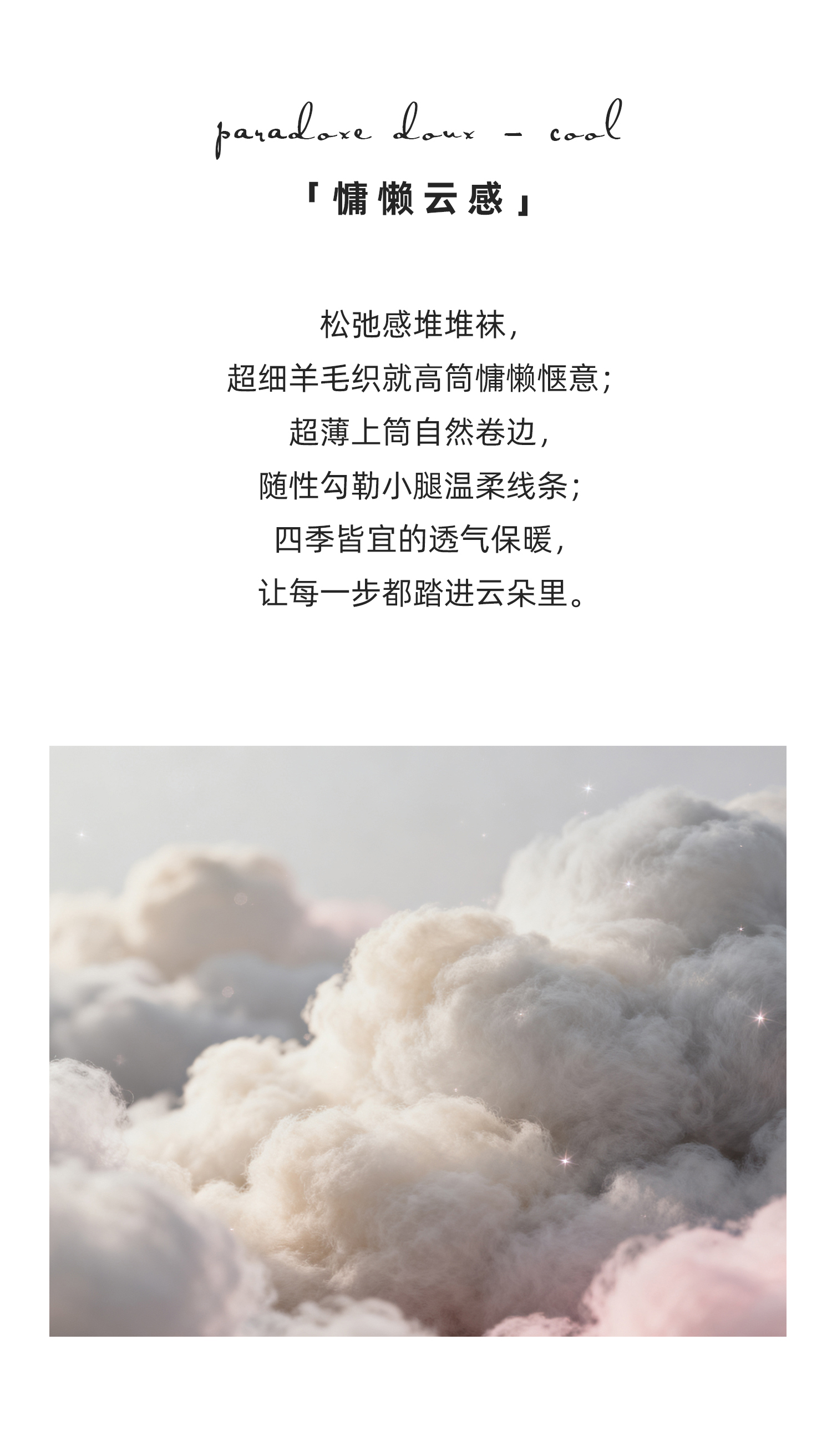 paradoxe doux - cool

「慵懒云感」

松弛感堆堆袜，
超细羊毛织就高筒慵懒惬意；
超薄上筒自然卷边，
随性勾勒小腿温柔线条；
四季皆宜的透气保暖，
让每一步都踏进云朵里。